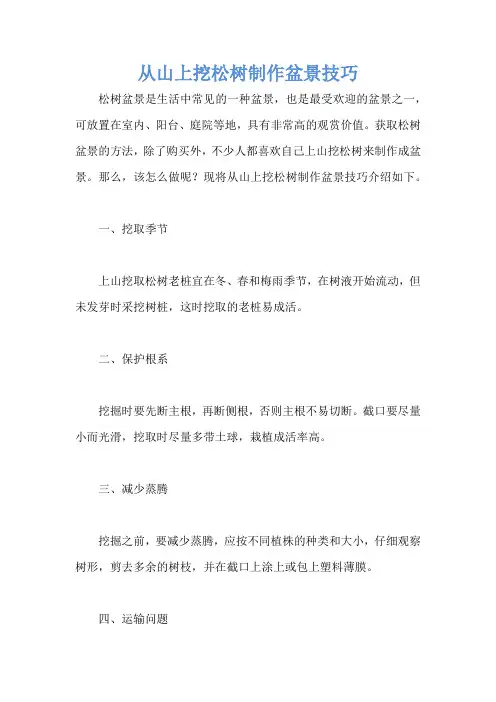 从山上挖松树制作盆景技巧

松树盆景是生活中常见的一种盆景，也是最受欢迎的盆景之一，可放置在室内、阳台、庭院等地，具有非常高的观赏价值。获取松树盆景的方法，除了购买外，不少人都喜欢自己上山挖松树来制作成盆景。那么，该怎么做呢？现将从山上挖松树制作盆景技巧介绍如下。

一、挖取季节

上山挖取松树老桩宜在冬、春和梅雨季节，在树液开始流动，但未发芽时采挖树桩，这时挖取的老桩易成活。

二、保护根系

挖掘时要先断主根，再断侧根，否则主根不易切断。截口要尽量小而光滑，挖取时尽量多带土球，栽植成活率高。

三、减少蒸腾

挖掘之前，要减少蒸腾，应按不同植株的种类和大小，仔细观察树形，剪去多余的树枝，并在截口上涂上或包上塑料薄膜。

四、运输问题